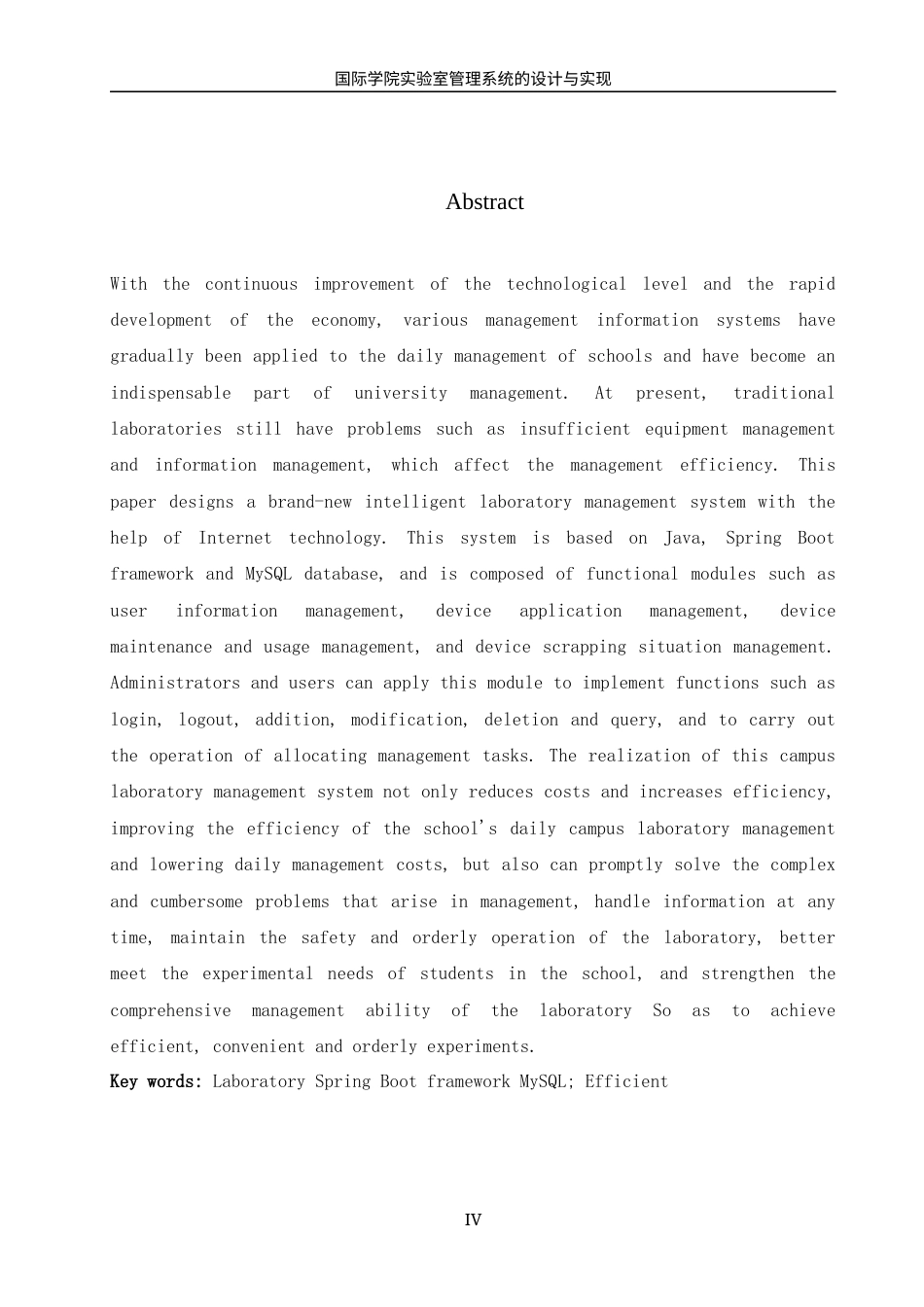 国际学院实验室管理系统的设计与实现

Abstract

With the continuous improvement of the technological level and the rapid development of the economy, various management information systems have gradually been applied to the daily management of schools and have become an indispensable part of university management. At present, traditional laboratories still have problems such as insufficient equipment management and information management, which affect the management efficiency. This paper designs a brand-new intelligent laboratory management system with the help of Internet technology. This system is based on Java, Spring Boot framework and MySQL database, and is composed of functional modules such as user information management, device application management, device maintenance and usage management, and device scrapping situation management. Administrators and users can apply this module to implement functions such as login, logout, addition, modification, deletion and query, and to carry out the operation of allocating management tasks. The realization of this campus laboratory management system not only reduces costs and increases efficiency, improving the efficiency of the school's daily campus laboratory management and lowering daily management costs, but also can promptly solve the complex and cumbersome problems that arise in management, handle information at any time, maintain the safety and orderly operation of the laboratory, better meet the experimental needs of students in the school, and strengthen the comprehensive management ability of the laboratory So as to achieve efficient, convenient and orderly experiments.

Key words: Laboratory Spring Boot framework MySQL; Efficient

IV